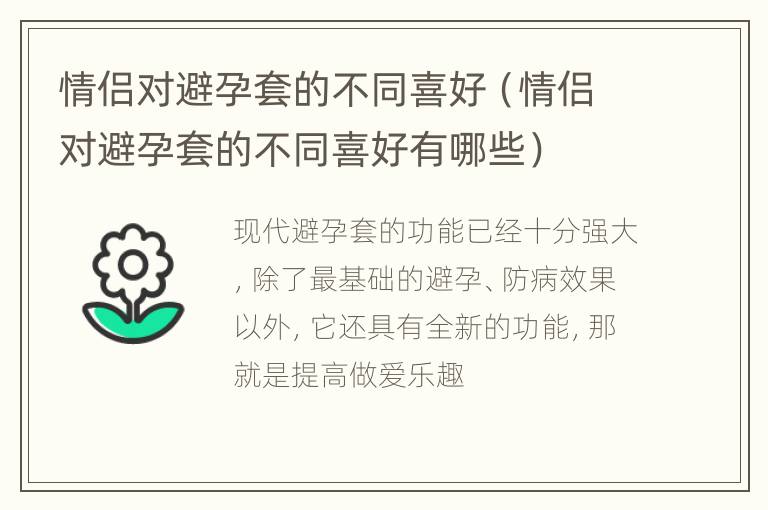 情侣对避孕套的不同喜好（情侣对避孕套的不同喜好有哪些）

现代避孕套的功能已经十分强大，除了最基础的避孕、防病效果以外，它还具有全新的功能，那就是提高做爱乐趣